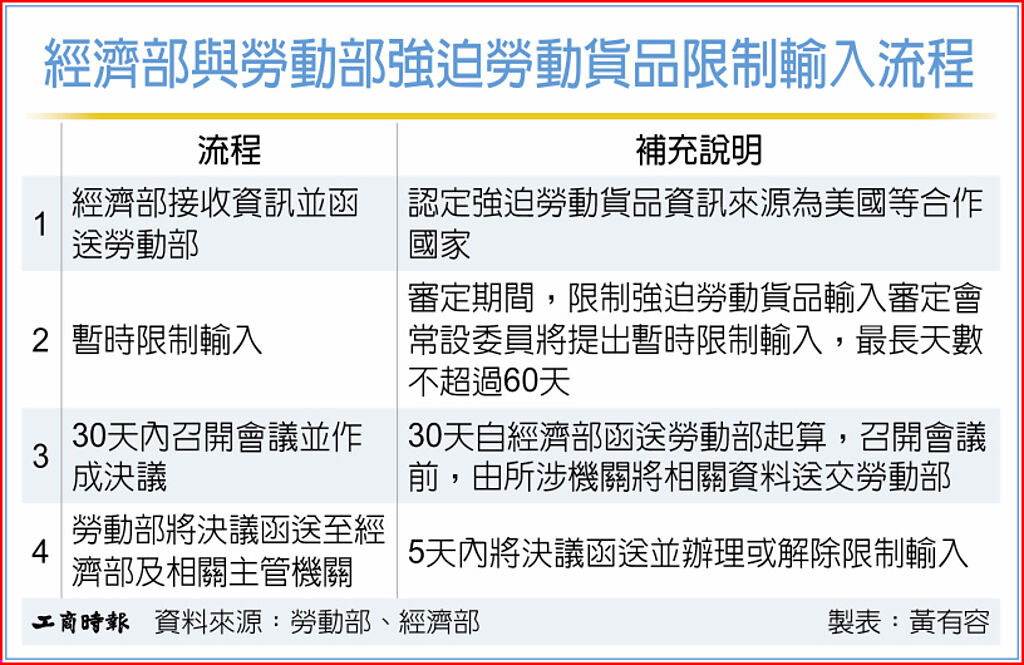 經濟部與勞動部強迫勞動貨品限制輸入流程

|  | 流程 | 補充說明 |
|---|---|---|
| 1 | 經濟部接收資訊並函送勞動部 | 認定強迫勞動貨品資訊來源為美國等合作國家 |
| 2 | 暫時限制輸入 | 審定期間，限制強迫勞動貨品輸入審定會常設委員將提出暫時限制輸入，最長天數不超過60天 |
| 3 | 30天內召開會議並作成決議 | 30天自經濟部函送勞動部起算，召開會議前，由所涉機關將相關資料送交勞動部 |
| 4 | 勞動部將決議函送至經濟部及相關主管機關 | 5天內將決議函送並辦理或解除限制輸入 |

工商時報 資料來源：勞動部、經濟部 製表：黃有容